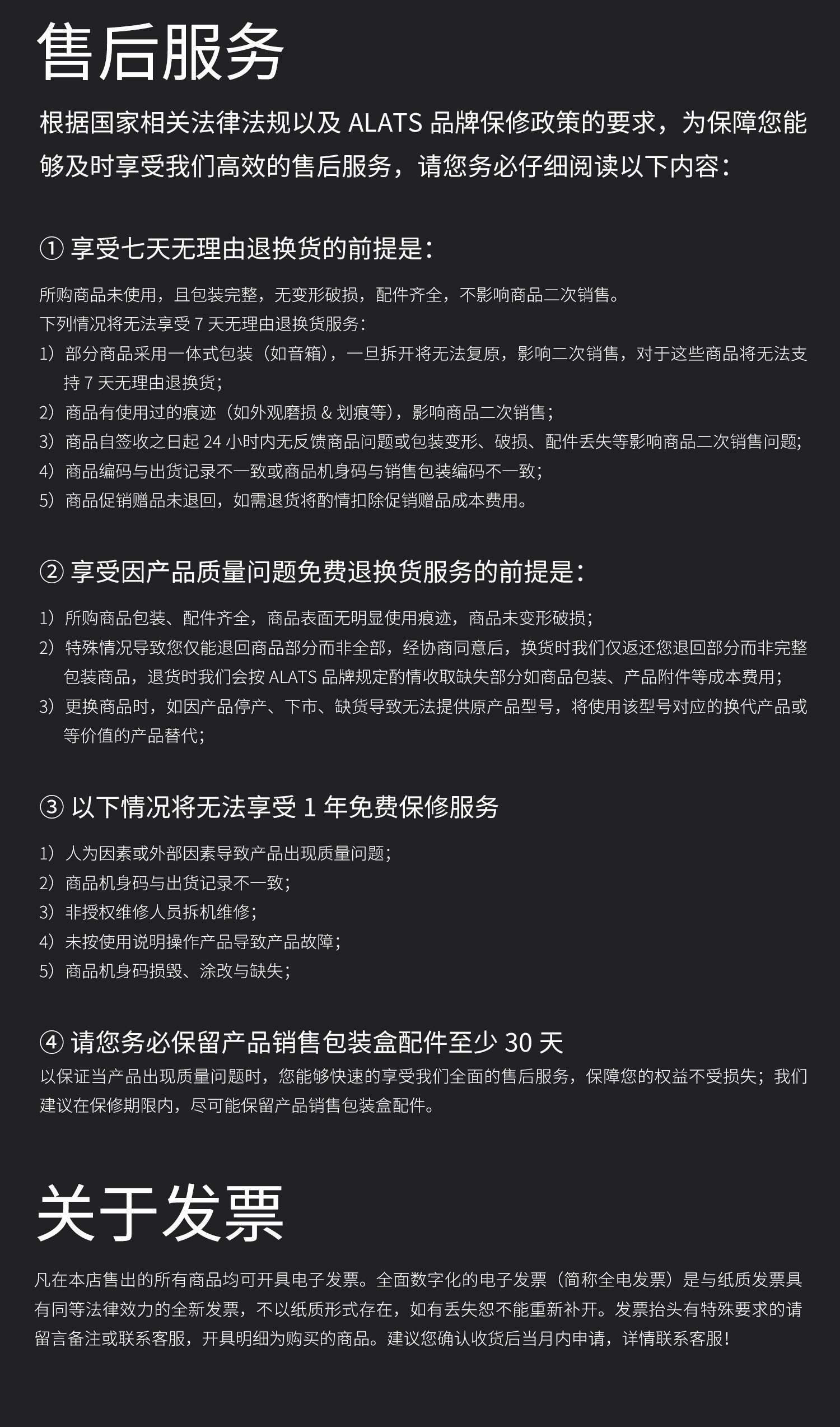 售后服务

根据国家相关法律法规以及 ALATS 品牌保修政策的要求，为保障您能够及时享受我们高效的售后服务，请您务必仔细阅读以下内容：

① 享受七天无理由退换货的前提是：

所购商品未使用，且包装完整，无变形破损，配件齐全，不影响商品二次销售。
下列情况将无法享受 7 天无理由退换货服务：
1）部分商品采用一体式包装（如音箱），一旦拆开将无法复原，影响二次销售，对于这些商品将无法支持 7 天无理由退换货；
2）商品有使用过的痕迹（如外观磨损 & 划痕等），影响商品二次销售；
3）商品自签收之日起 24 小时内无反馈商品问题或包装变形、破损、配件丢失等影响商品二次销售问题；
4）商品编码与出货记录不一致或商品机身码与销售包装编码不一致；
5）商品促销赠品未退回，如需退货将酌情扣除促销赠品成本费用。

② 享受因产品质量问题免费退换货服务的前提是：

1）所购商品包装、配件齐全，商品表面无明显使用痕迹，商品未变形破损；
2）特殊情况导致您仅能退回商品部分而非全部，经协商同意后，换货时我们仅返还您退回部分而非完整包装商品，退货时我们会按 ALATS 品牌规定酌情收取缺失部分如商品包装、产品附件等成本费用；
3）更换商品时，如因产品停产、下市、缺货导致无法提供原产品型号，将使用该型号对应的换代产品或等价值的产品替代；

③ 以下情况将无法享受 1 年免费保修服务

1）人为因素或外部因素导致产品出现质量问题；
2）商品机身码与出货记录不一致；
3）非授权维修人员拆机维修；
4）未按使用说明操作产品导致产品故障；
5）商品机身码损毁、涂改与缺失；

④ 请您务必保留产品销售包装盒配件至少 30 天
以保证当产品出现质量问题时，您能够快速的享受我们全面的售后服务，保障您的权益不受损失；我们建议在保修期限内，尽可能保留产品销售包装盒配件。

关于发票

凡在本店售出的所有商品均可开具电子发票。全面数字化的电子发票（简称全电发票）是与纸质发票具有同等法律效力的全新发票，不以纸质形式存在，如有丢失恕不能重新补开。发票抬头有特殊要求的请留言备注或联系客服，开具明细为购买的商品。建议您确认收货后当月内申请，详情联系客服！